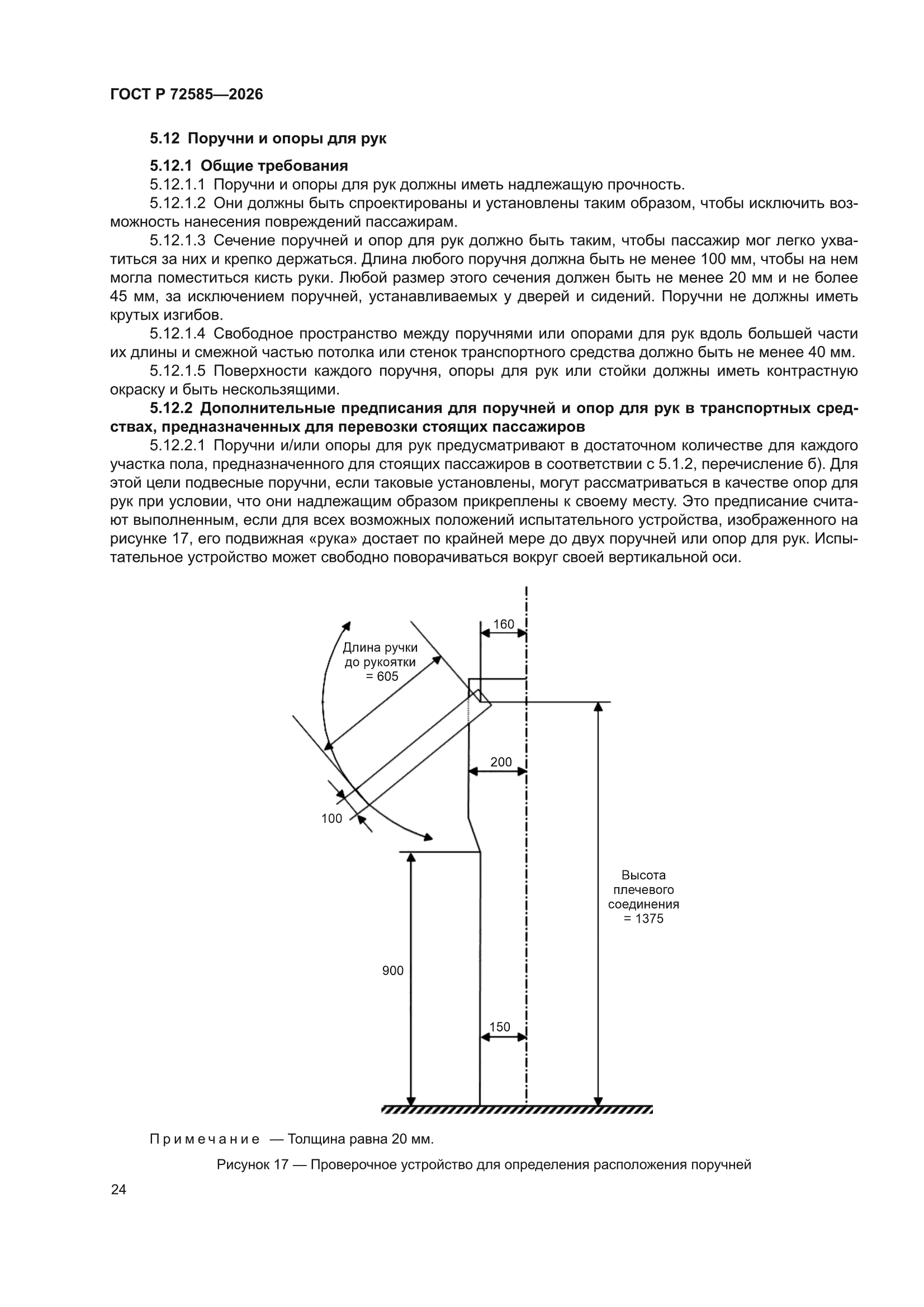 ГОСТ Р 72585—2026

5.12 Поручни и опоры для рук

5.12.1 Общие требования

5.12.1.1 Поручни и опоры для рук должны иметь надлежащую прочность.

5.12.1.2 Они должны быть спроектированы и установлены таким образом, чтобы исключить возможность нанесения повреждений пассажирам.

5.12.1.3 Сечение поручней и опор для рук должно быть таким, чтобы пассажир мог легко ухватиться за них и крепко держаться. Длина любого поручня должна быть не менее 100 мм, чтобы на нем могла поместиться кисть руки. Любой размер этого сечения должен быть не менее 20 мм и не более 45 мм, за исключением поручней, устанавливаемых у дверей и сидений. Поручни не должны иметь крутых изгибов.

5.12.1.4 Свободное пространство между поручнями или опорами для рук вдоль большей части их длины и смежной частью потолка или стенок транспортного средства должно быть не менее 40 мм.

5.12.1.5 Поверхности каждого поручня, опоры для рук или стойки должны иметь контрастную окраску и быть нескользящими.

5.12.2 Дополнительные предписания для поручней и опор для рук в транспортных средствах, предназначенных для перевозки стоящих пассажиров

5.12.2.1 Поручни и/или опоры для рук предусматривают в достаточном количестве для каждого участка пола, предназначенного для стоящих пассажиров в соответствии с 5.1.2, перечисление б). Для этой цели подвесные поручни, если таковые установлены, могут рассматриваться в качестве опор для рук при условии, что они надлежащим образом прикреплены к своему месту. Это предписание считают выполненным, если для всех возможных положений испытательного устройства, изображенного на рисунке 17, его подвижная «рука» достает по крайней мере до двух поручней или опор для рук. Испытательное устройство может свободно поворачиваться вокруг своей вертикальной оси.

160
Длина ручки до рукоятки = 605
200
100
Высота плечевого соединения = 1375
900
150

Примечание — Толщина равна 20 мм.

Рисунок 17 — Проверочное устройство для определения расположения поручней

24